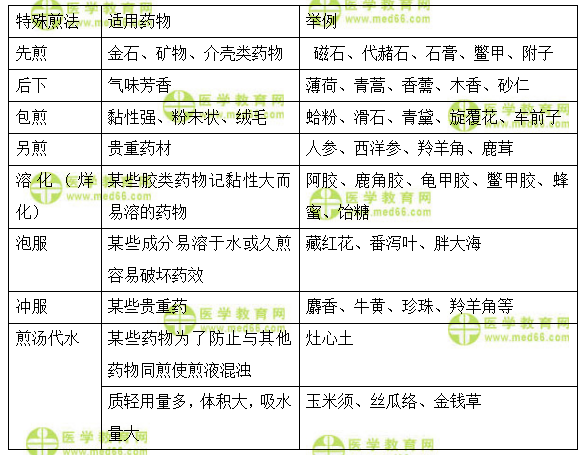 | 特殊煎法 | 适用药物 | 举例 |
|---|---|---|
| 先煎 | 金石、矿物、介壳类药物 | 磁石、代赭石、石膏、鳖甲、附子 |
| 后下 | 气味芳香 | 薄荷、青蒿、香薷、木香、砂仁 |
| 包煎 | 黏性强、粉末状、绒毛 | 蛤粉、滑石、青黛、旋覆花、车前子 |
| 另煎 | 贵重药材 | 人参、西洋参、羚羊角、鹿茸 |
| 溶化（烊化） | 某些胶类药物记黏性大而易溶的药物 | 阿胶、鹿角胶、龟甲胶、鳖甲胶、蜂蜜、饴糖 |
| 泡服 | 某些成分易溶于水或久煎容易破坏药效 | 藏红花、番泻叶、胖大海 |
| 冲服 | 某些贵重药 | 麝香、牛黄、珍珠、羚羊角等 |
| 煎汤代水 | 某些药物为了防止与其他药物同煎使煎液混浊 | 灶心土 |
|  | 质轻用量多，体积大，吸水量大 | 玉米须、丝瓜络、金钱草 |

医学教育网
www.med66.com